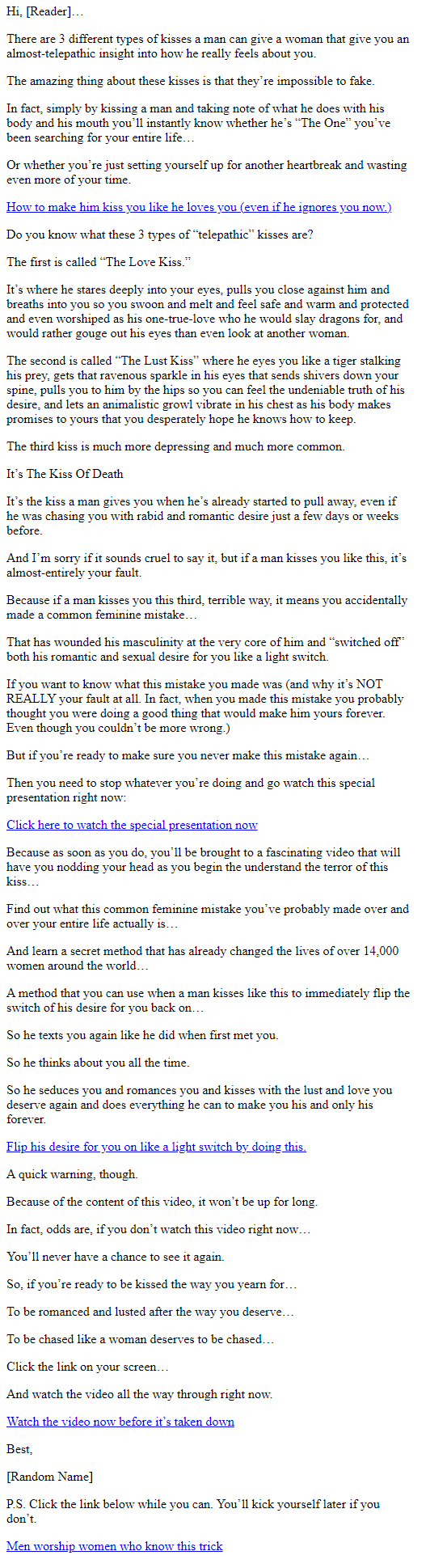 Hi, [Reader]…

There are 3 different types of kisses a man can give a woman that give you an almost-telepathic insight into how he really feels about you.

The amazing thing about these kisses is that they're impossible to fake.

In fact, simply by kissing a man and taking note of what he does with his body and his mouth you'll instantly know whether he's "The One" you've been searching for your entire life…

Or whether you're just setting yourself up for another heartbreak and wasting even more of your time.

How to make him kiss you like he loves you (even if he ignores you now.)

Do you know what these 3 types of "telepathic" kisses are?

The first is called "The Love Kiss."

It's where he stares deeply into your eyes, pulls you close against him and breaths into you so you swoon and melt and feel safe and warm and protected and even worshiped as his one-true-love who he would slay dragons for, and would rather gouge out his eyes than even look at another woman.

The second is called "The Lust Kiss" where he eyes you like a tiger stalking his prey, gets that ravenous sparkle in his eyes that sends shivers down your spine, pulls you to him by the hips so you can feel the undeniable truth of his desire, and lets an animalistic growl vibrate in his chest as his body makes promises to yours that you desperately hope he knows how to keep.

The third kiss is much more depressing and much more common.

It's The Kiss Of Death

It's the kiss a man gives you when he's already started to pull away, even if he was chasing you with rabid and romantic desire just a few days or weeks before.

And I'm sorry if it sounds cruel to say it, but if a man kisses you like this, it's almost-entirely your fault.

Because if a man kisses you this third, terrible way, it means you accidentally made a common feminine mistake…

That has wounded his masculinity at the very core of him and "switched off" both his romantic and sexual desire for you like a light switch.

If you want to know what this mistake you made was (and why it's NOT REALLY your fault at all. In fact, when you made this mistake you probably thought you were doing a good thing that would make him yours forever. Even though you couldn't be more wrong.)

But if you're ready to make sure you never make this mistake again…

Then you need to stop whatever you're doing and go watch this special presentation right now:

Click here to watch the special presentation now

Because as soon as you do, you'll be brought to a fascinating video that will have you nodding your head as you begin the understand the terror of this kiss…

Find out what this common feminine mistake you've probably made over and over your entire life actually is…

And learn a secret method that has already changed the lives of over 14,000 women around the world…

A method that you can use when a man kisses like this to immediately flip the switch of his desire for you back on…

So he texts you again like he did when first met you.

So he thinks about you all the time.

So he seduces you and romances you and kisses with the lust and love you deserve again and does everything he can to make you his and only his forever.

Flip his desire for you on like a light switch by doing this.

A quick warning, though.

Because of the content of this video, it won't be up for long.

In fact, odds are, if you don't watch this video right now…

You'll never have a chance to see it again.

So, if you're ready to be kissed the way you yearn for…

To be romanced and lusted after the way you deserve…

To be chased like a woman deserves to be chased…

Click the link on your screen…

And watch the video all the way through right now.

Watch the video now before it's taken down

Best,

[Random Name]

P.S. Click the link below while you can. You'll kick yourself later if you don't.

Men worship women who know this trick